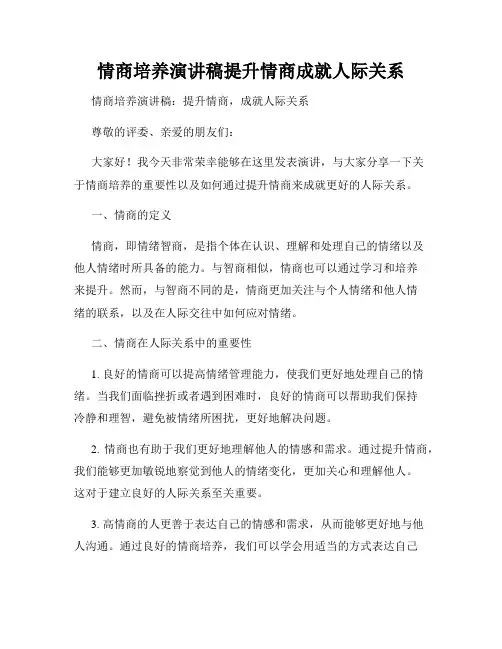 情商培养演讲稿提升情商成就人际关系

情商培养演讲稿：提升情商，成就人际关系

尊敬的评委、亲爱的朋友们：

大家好！我今天非常荣幸能够在这里发表演讲，与大家分享一下关于情商培养的重要性以及如何通过提升情商来成就更好的人际关系。

一、情商的定义

情商，即情绪智商，是指个体在认识、理解和处理自己的情绪以及他人情绪时所具备的能力。与智商相似，情商也可以通过学习和培养来提升。然而，与智商不同的是，情商更加关注与个人情绪和他人情绪的联系，以及在人际交往中如何应对情绪。

二、情商在人际关系中的重要性

1. 良好的情商可以提高情绪管理能力，使我们更好地处理自己的情绪。当我们面临挫折或者遇到困难时，良好的情商可以帮助我们保持冷静和理智，避免被情绪所困扰，更好地解决问题。

2. 情商也有助于我们更好地理解他人的情感和需求。通过提升情商，我们能够更加敏锐地察觉到他人的情绪变化，更加关心和理解他人。这对于建立良好的人际关系至关重要。

3. 高情商的人更善于表达自己的情感和需求，从而能够更好地与他人沟通。通过良好的情商培养，我们可以学会用适当的方式表达自己